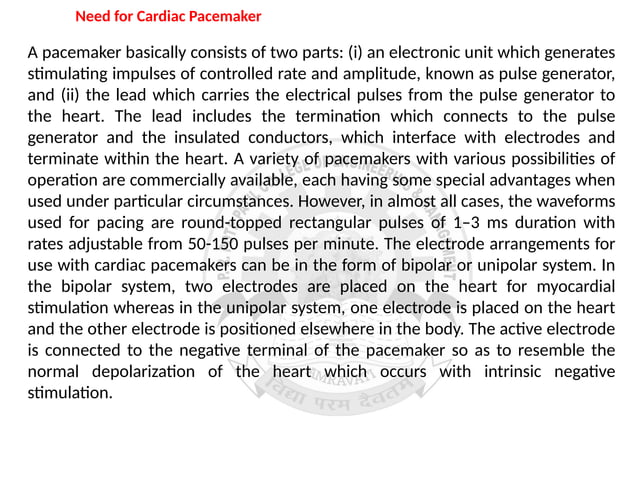 Need for Cardiac Pacemaker

A pacemaker basically consists of two parts: (i) an electronic unit which generates stimulating impulses of controlled rate and amplitude, known as pulse generator, and (ii) the lead which carries the electrical pulses from the pulse generator to the heart. The lead includes the termination which connects to the pulse generator and the insulated conductors, which interface with electrodes and terminate within the heart. A variety of pacemakers with various possibilities of operation are commercially available, each having some special advantages when used under particular circumstances. However, in almost all cases, the waveforms used for pacing are round-topped rectangular pulses of 1–3 ms duration with rates adjustable from 50-150 pulses per minute. The electrode arrangements for use with cardiac pacemakers can be in the form of bipolar or unipolar system. In the bipolar system, two electrodes are placed on the heart for myocardial stimulation whereas in the unipolar system, one electrode is placed on the heart and the other electrode is positioned elsewhere in the body. The active electrode is connected to the negative terminal of the pacemaker so as to resemble the normal depolarization of the heart which occurs with intrinsic negative stimulation.

विद्या परम दैवतम्